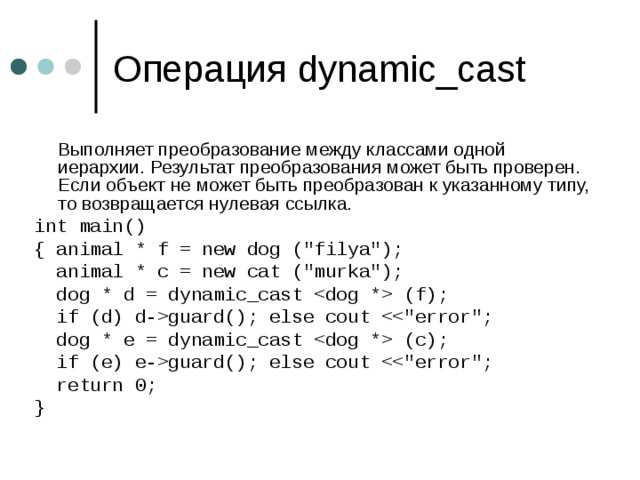 Операция dynamic_cast

Выполняет преобразование между классами одной иерархии. Результат преобразования может быть проверен. Если объект не может быть преобразован к указанному типу, то возвращается нулевая ссылка.

int main()
{ animal * f = new dog ("filya");
  animal * c = new cat ("murka");
  dog * d = dynamic_cast <dog *> (f);
  if (d) d->guard(); else cout <<"error";
  dog * e = dynamic_cast <dog *> (c);
  if (e) e->guard(); else cout <<"error";
  return 0;
}